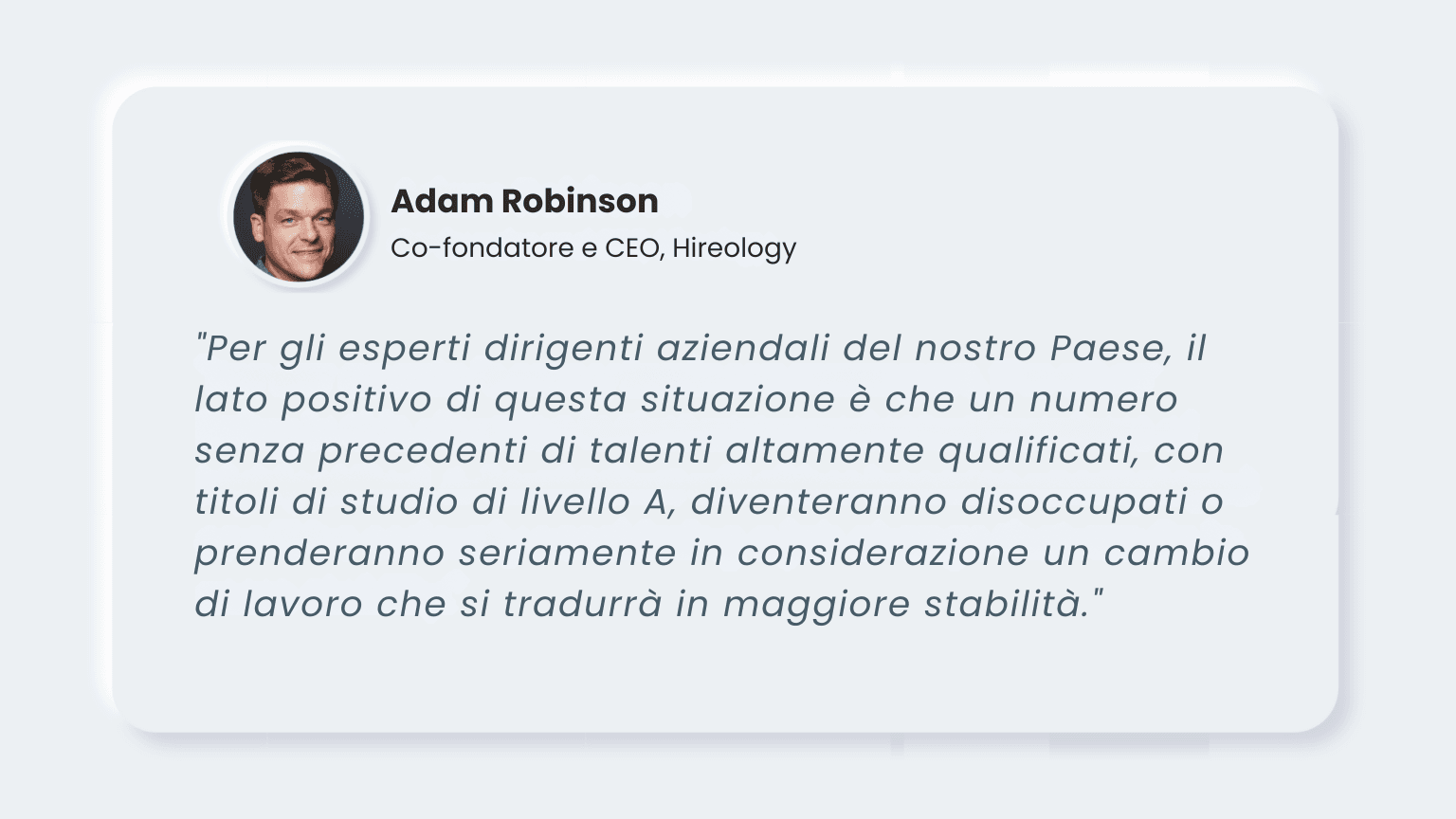 Adam Robinson
Co-fondatore e CEO, Hireology

"Per gli esperti dirigenti aziendali del nostro Paese, il lato positivo di questa situazione è che un numero senza precedenti di talenti altamente qualificati, con titoli di studio di livello A, diventeranno disoccupati o prenderanno seriamente in considerazione un cambio di lavoro che si tradurrà in maggiore stabilità."